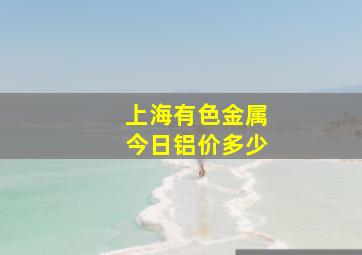 上海有色金属
今日铝价多少